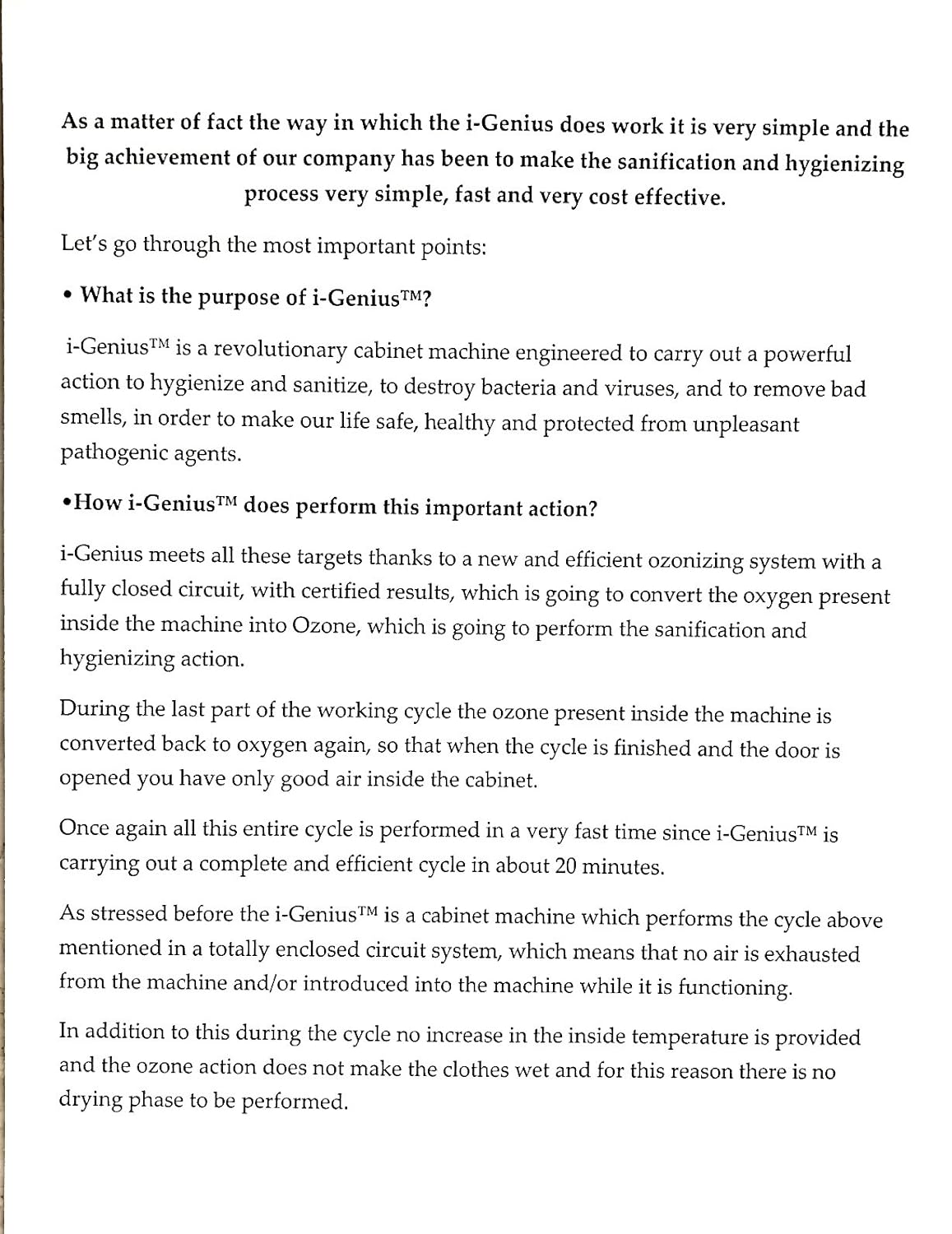 As a matter of fact the way in which the i-Genius does work it is very simple and the big achievement of our company has been to make the sanification and hygienizing process very simple, fast and very cost effective.

Let's go through the most important points:

• What is the purpose of i-Genius™?

i-Genius™ is a revolutionary cabinet machine engineered to carry out a powerful action to hygienize and sanitize, to destroy bacteria and viruses, and to remove bad smells, in order to make our life safe, healthy and protected from unpleasant pathogenic agents.

•How i-Genius™ does perform this important action?

i-Genius meets all these targets thanks to a new and efficient ozonizing system with a fully closed circuit, with certified results, which is going to convert the oxygen present inside the machine into Ozone, which is going to perform the sanification and hygienizing action.

During the last part of the working cycle the ozone present inside the machine is converted back to oxygen again, so that when the cycle is finished and the door is opened you have only good air inside the cabinet.

Once again all this entire cycle is performed in a very fast time since i-Genius™ is carrying out a complete and efficient cycle in about 20 minutes.

As stressed before the i-Genius™ is a cabinet machine which performs the cycle above mentioned in a totally enclosed circuit system, which means that no air is exhausted from the machine and/or introduced into the machine while it is functioning.

In addition to this during the cycle no increase in the inside temperature is provided and the ozone action does not make the clothes wet and for this reason there is no drying phase to be performed.